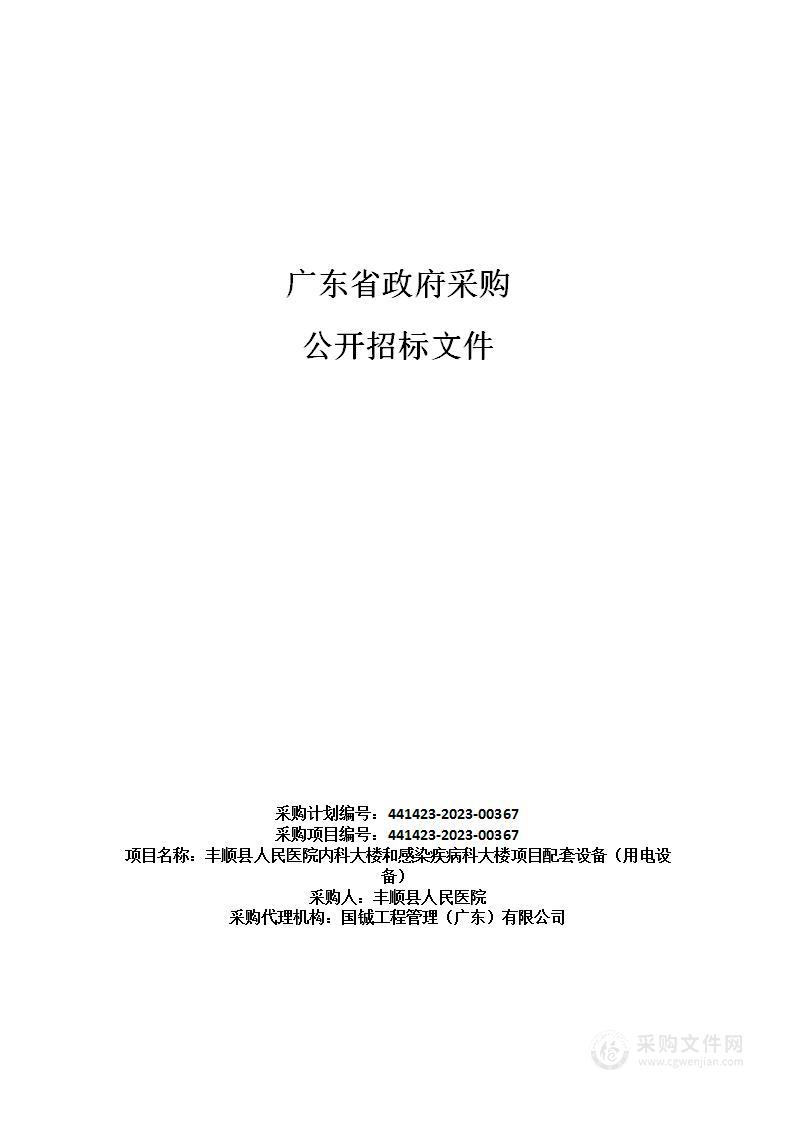 广东省政府采购

公开招标文件

采购计划编号：441423-2023-00367
采购项目编号：441423-2023-00367
项目名称：丰顺县人民医院内科大楼和感染疾病科大楼项目配套设备（用电设备）
采购人：丰顺县人民医院
采购代理机构：国铖工程管理（广东）有限公司

采购文件网
www.cgwenjian.com